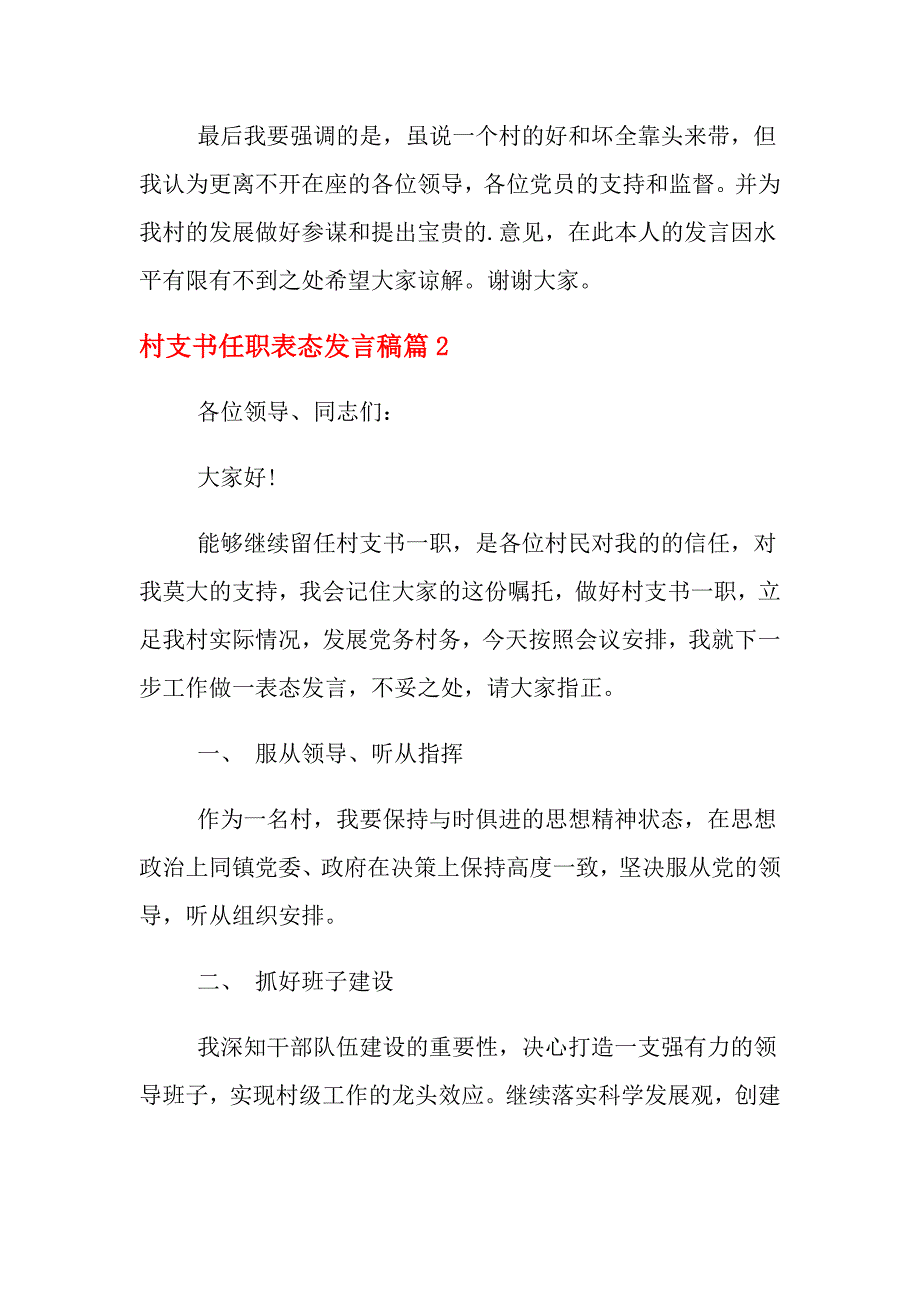 最后我要强调的是，虽说一个村的好和坏全靠头来带，但我认为更离不开在座的各位领导，各位党员的支持和监督。并为我村的发展做好参谋和提出宝贵的.意见，在此本人的发言因水平有限有不到之处希望大家谅解。谢谢大家。

村支书任职表态发言稿篇2

各位领导、同志们：

大家好!

能够继续留任村支书一职，是各位村民对我的的信任，对我莫大的支持，我会记住大家的这份嘱托，做好村支书一职，立足我村实际情况，发展党务村务，今天按照会议安排，我就下一步工作做一表态发言，不妥之处，请大家指正。

一、 服从领导、听从指挥

作为一名村，我要保持与时俱进的思想精神状态，在思想政治上同镇党委、政府在决策上保持高度一致，坚决服从党的领导，听从组织安排。

二、 抓好班子建设

我深知干部队伍建设的重要性，决心打造一支强有力的领导班子，实现村级工作的龙头效应。继续落实科学发展观，创建